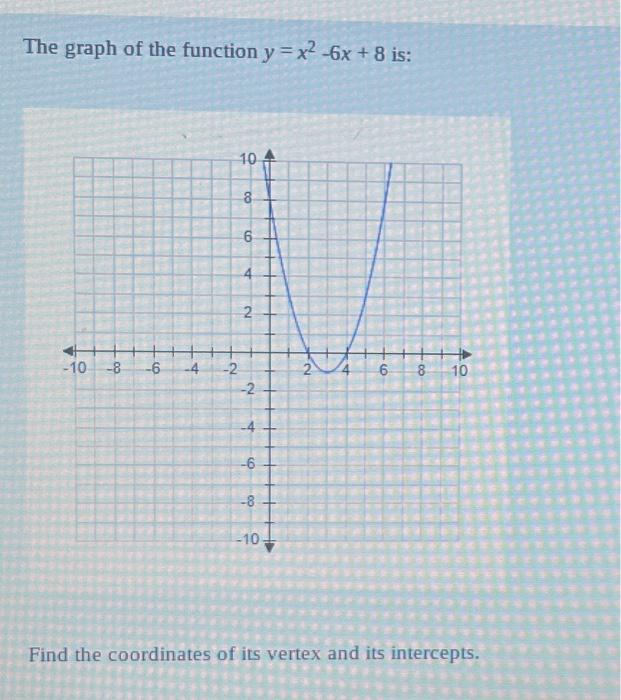 The graph of the function $y = x^2 - 6x + 8$ is:

10
8
6
4
2
-10 -8 -6 -4 -2 2 4 6 8 10
-2
-4
-6
-8
-10

Find the coordinates of its vertex and its intercepts.